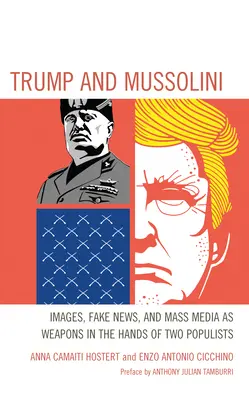 TRUMP AND MUSSOLINI

IMAGES, FAKE NEWS, AND MASS MEDIA AS WEAPONS IN THE HANDS OF TWO POPULISTS

ANNA CAMAITI HOSTERT and ENZO ANTONIO CICCHINO

Preface by ANTHONY JULIAN TAMBURRI